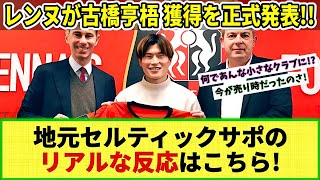 レンヌが古橋亨梧 獲得を正式発表!!

ENNAIS

何であんな小さなクラブに!?
今が売り時だったのさ!

地元セルティックサポの
リアルな反応はこちら!